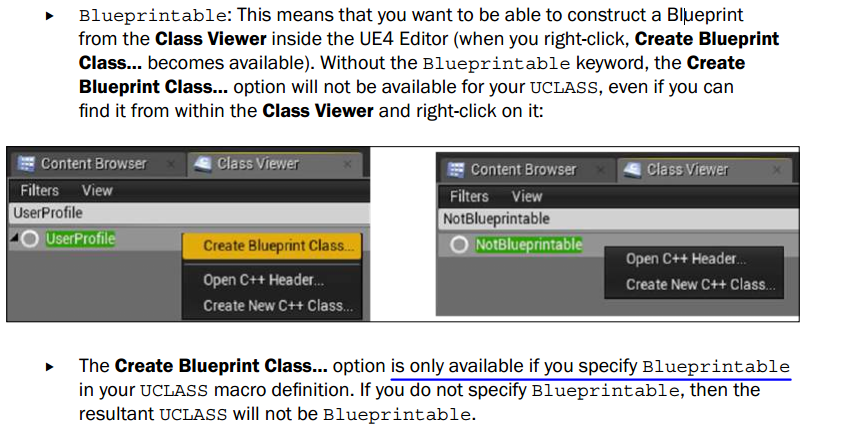 ▸ Blueprintable: This means that you want to be able to construct a Blueprint from the Class Viewer inside the UE4 Editor (when you right-click, Create Blueprint Class... becomes available). Without the Blueprintable keyword, the Create Blueprint Class... option will not be available for your UCLASS, even if you can find it from within the Class Viewer and right-click on it:

Content Browser
Class Viewer
Filters View
UserProfile
UserProfile
Create Blueprint Class...
Open C++ Header...
Create New C++ Class...

Content Browser
Class Viewer
Filters View
NotBlueprintable
NotBlueprintable
Open C++ Header...
Create New C++ Class...

▸ The Create Blueprint Class... option is only available if you specify Blueprintable in your UCLASS macro definition. If you do not specify Blueprintable, then the resultant UCLASS will not be Blueprintable.